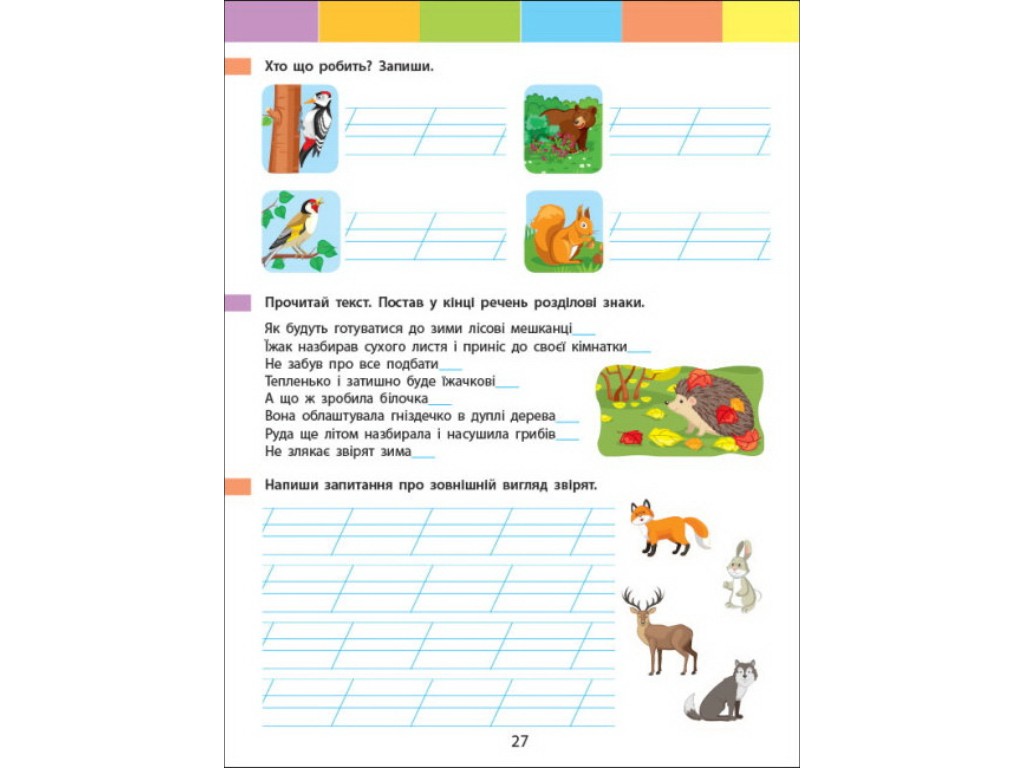 Хто що робить? Запиши.

Прочитай текст. Постав у кінці речень розділові знаки.

Як будуть готуватися до зими лісові мешканці___
Їжак назбирав сухого листя і приніс до своєї кімнатки___
Не забув про все подбати___
Тепленько і затишно буде їжачкові___
А що ж зробила білочка___
Вона облаштувала гніздечко в дуплі дерева___
Руда ще літом назбирала і насушила грибів___
Не злякає звірят зима___

Напиши запитання про зовнішній вигляд звірят.

27